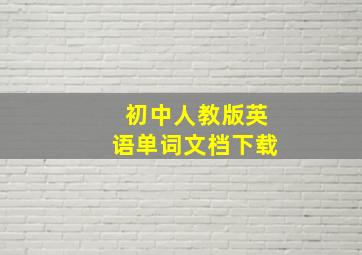 初中人教版英语单词文档下载